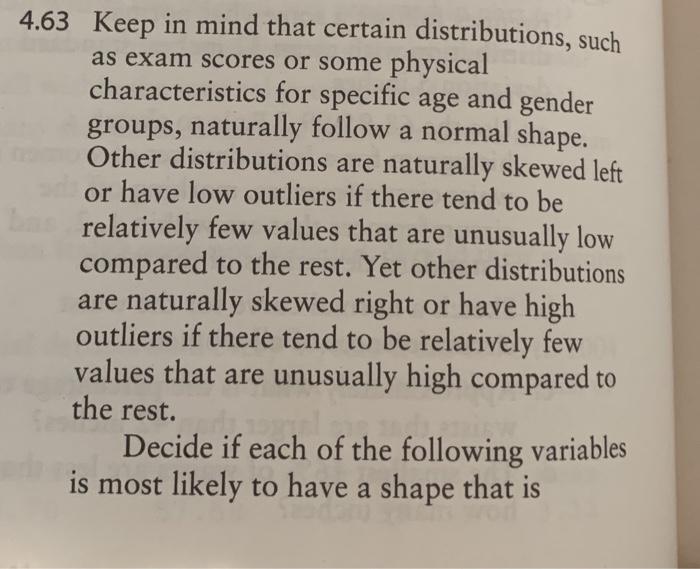 4.63 Keep in mind that certain distributions, such as exam scores or some physical characteristics for specific age and gender groups, naturally follow a normal shape. Other distributions are naturally skewed left or have low outliers if there tend to be relatively few values that are unusually low compared to the rest. Yet other distributions are naturally skewed right or have high outliers if there tend to be relatively few values that are unusually high compared to the rest.

Decide if each of the following variables is most likely to have a shape that is